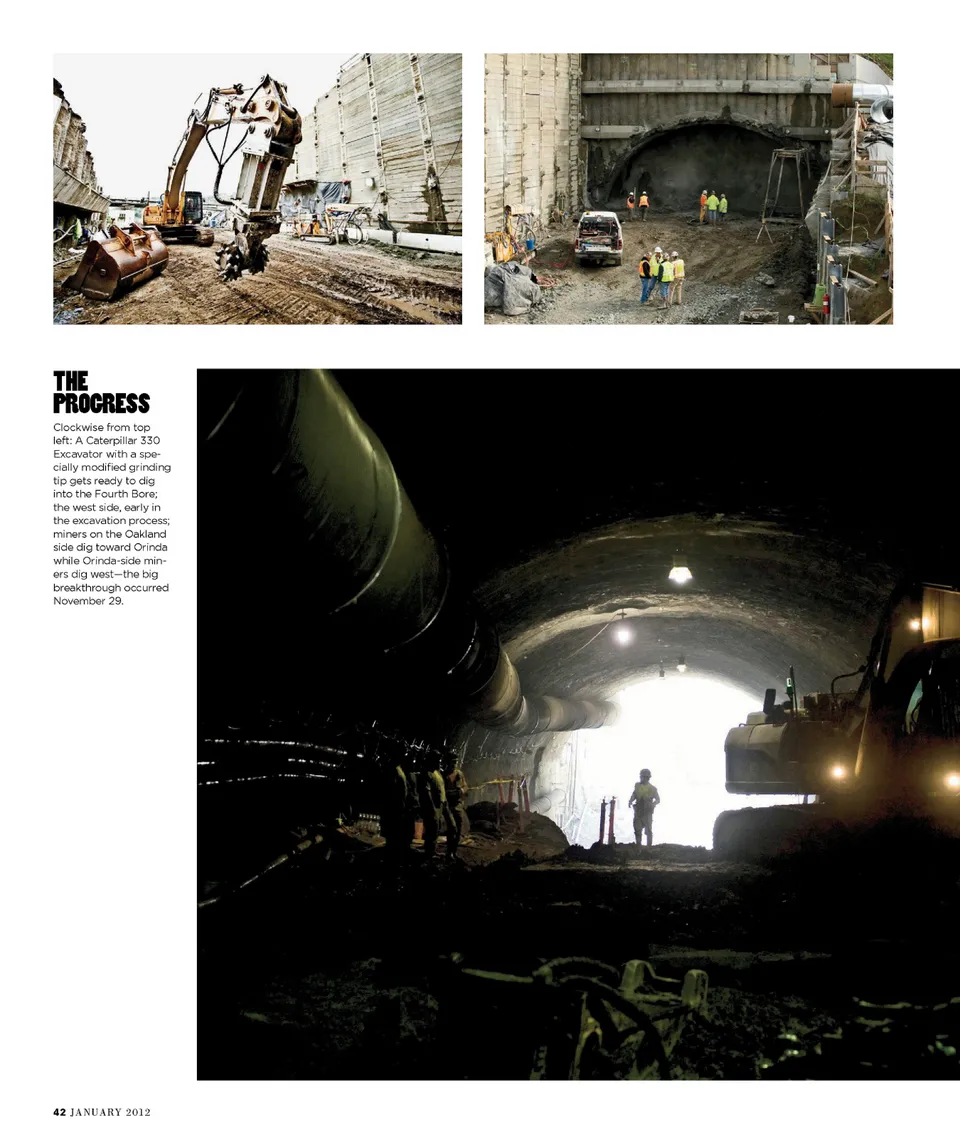 THE PROGRESS

Clockwise from top left: A Caterpillar 330 Excavator with a specially modified grinding tip gets ready to dig into the Fourth Bore; the west side, early in the excavation process; miners on the Oakland side dig toward Orinda while Orinda-side miners dig west—the big breakthrough occurred November 29.

42 JANUARY 2012